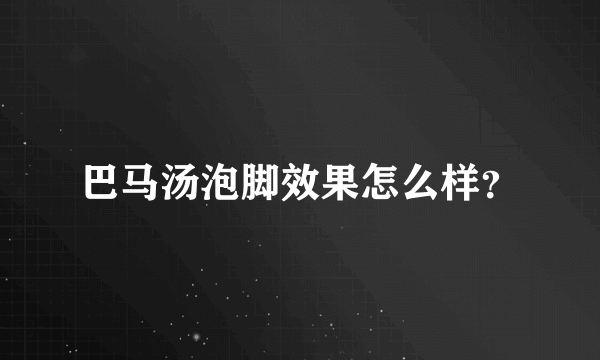 巴马汤泡脚效果怎么样?